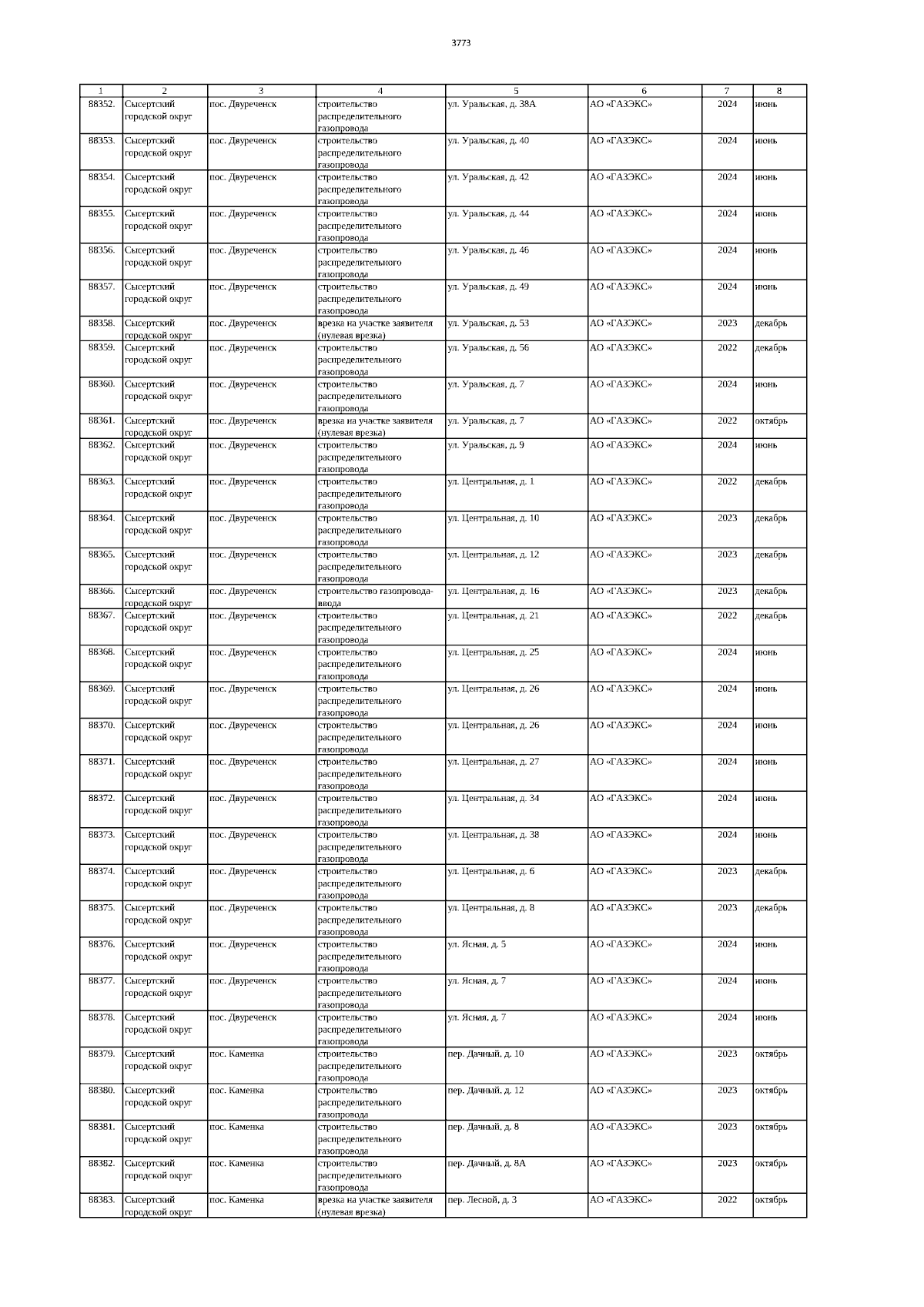 3773

| 1 | 2 | 3 | 4 | 5 | 6 | 7 | 8 |
|---|---|---|---|---|---|---|---|
| 88352. | Сысертский городской округ | пос. Двуреченск | строительство распределительного газопровода | ул. Уральская, д. 38А | АО «ГАЗЭКС» | 2024 | июнь |
| 88353. | Сысертский городской округ | пос. Двуреченск | строительство распределительного газопровода | ул. Уральская, д. 40 | АО «ГАЗЭКС» | 2024 | июнь |
| 88354. | Сысертский городской округ | пос. Двуреченск | строительство распределительного газопровода | ул. Уральская, д. 42 | АО «ГАЗЭКС» | 2024 | июнь |
| 88355. | Сысертский городской округ | пос. Двуреченск | строительство распределительного газопровода | ул. Уральская, д. 44 | АО «ГАЗЭКС» | 2024 | июнь |
| 88356. | Сысертский городской округ | пос. Двуреченск | строительство распределительного газопровода | ул. Уральская, д. 46 | АО «ГАЗЭКС» | 2024 | июнь |
| 88357. | Сысертский городской округ | пос. Двуреченск | строительство распределительного газопровода | ул. Уральская, д. 49 | АО «ГАЗЭКС» | 2024 | июнь |
| 88358. | Сысертский городской округ | пос. Двуреченск | врезка на участке заявителя (нулевая врезка) | ул. Уральская, д. 53 | АО «ГАЗЭКС» | 2023 | декабрь |
| 88359. | Сысертский городской округ | пос. Двуреченск | строительство распределительного газопровода | ул. Уральская, д. 56 | АО «ГАЗЭКС» | 2022 | декабрь |
| 88360. | Сысертский городской округ | пос. Двуреченск | строительство распределительного газопровода | ул. Уральская, д. 7 | АО «ГАЗЭКС» | 2024 | июнь |
| 88361. | Сысертский городской округ | пос. Двуреченск | врезка на участке заявителя (нулевая врезка) | ул. Уральская, д. 7 | АО «ГАЗЭКС» | 2022 | октябрь |
| 88362. | Сысертский городской округ | пос. Двуреченск | строительство распределительного газопровода | ул. Уральская, д. 9 | АО «ГАЗЭКС» | 2024 | июнь |
| 88363. | Сысертский городской округ | пос. Двуреченск | строительство распределительного газопровода | ул. Центральная, д. 1 | АО «ГАЗЭКС» | 2022 | декабрь |
| 88364. | Сысертский городской округ | пос. Двуреченск | строительство распределительного газопровода | ул. Центральная, д. 10 | АО «ГАЗЭКС» | 2023 | декабрь |
| 88365. | Сысертский городской округ | пос. Двуреченск | строительство распределительного газопровода | ул. Центральная, д. 12 | АО «ГАЗЭКС» | 2023 | декабрь |
| 88366. | Сысертский городской округ | пос. Двуреченск | строительство газопровода-ввода | ул. Центральная, д. 16 | АО «ГАЗЭКС» | 2023 | декабрь |
| 88367. | Сысертский городской округ | пос. Двуреченск | строительство распределительного газопровода | ул. Центральная, д. 21 | АО «ГАЗЭКС» | 2022 | декабрь |
| 88368. | Сысертский городской округ | пос. Двуреченск | строительство распределительного газопровода | ул. Центральная, д. 25 | АО «ГАЗЭКС» | 2024 | июнь |
| 88369. | Сысертский городской округ | пос. Двуреченск | строительство распределительного газопровода | ул. Центральная, д. 26 | АО «ГАЗЭКС» | 2024 | июнь |
| 88370. | Сысертский городской округ | пос. Двуреченск | строительство распределительного газопровода | ул. Центральная, д. 26 | АО «ГАЗЭКС» | 2024 | июнь |
| 88371. | Сысертский городской округ | пос. Двуреченск | строительство распределительного газопровода | ул. Центральная, д. 27 | АО «ГАЗЭКС» | 2024 | июнь |
| 88372. | Сысертский городской округ | пос. Двуреченск | строительство распределительного газопровода | ул. Центральная, д. 34 | АО «ГАЗЭКС» | 2024 | июнь |
| 88373. | Сысертский городской округ | пос. Двуреченск | строительство распределительного газопровода | ул. Центральная, д. 38 | АО «ГАЗЭКС» | 2024 | июнь |
| 88374. | Сысертский городской округ | пос. Двуреченск | строительство распределительного газопровода | ул. Центральная, д. 6 | АО «ГАЗЭКС» | 2023 | декабрь |
| 88375. | Сысертский городской округ | пос. Двуреченск | строительство распределительного газопровода | ул. Центральная, д. 8 | АО «ГАЗЭКС» | 2023 | декабрь |
| 88376. | Сысертский городской округ | пос. Двуреченск | строительство распределительного газопровода | ул. Ясная, д. 5 | АО «ГАЗЭКС» | 2024 | июнь |
| 88377. | Сысертский городской округ | пос. Двуреченск | строительство распределительного газопровода | ул. Ясная, д. 7 | АО «ГАЗЭКС» | 2024 | июнь |
| 88378. | Сысертский городской округ | пос. Двуреченск | строительство распределительного газопровода | ул. Ясная, д. 7 | АО «ГАЗЭКС» | 2024 | июнь |
| 88379. | Сысертский городской округ | пос. Каменка | строительство распределительного газопровода | пер. Дачный, д. 10 | АО «ГАЗЭКС» | 2023 | октябрь |
| 88380. | Сысертский городской округ | пос. Каменка | строительство распределительного газопровода | пер. Дачный, д. 12 | АО «ГАЗЭКС» | 2023 | октябрь |
| 88381. | Сысертский городской округ | пос. Каменка | строительство распределительного газопровода | пер. Дачный, д. 8 | АО «ГАЗЭКС» | 2023 | октябрь |
| 88382. | Сысертский городской округ | пос. Каменка | строительство распределительного газопровода | пер. Дачный, д. 8А | АО «ГАЗЭКС» | 2023 | октябрь |
| 88383. | Сысертский городской округ | пос. Каменка | врезка на участке заявителя (нулевая врезка) | пер. Лесной, д. 3 | АО «ГАЗЭКС» | 2022 | октябрь |